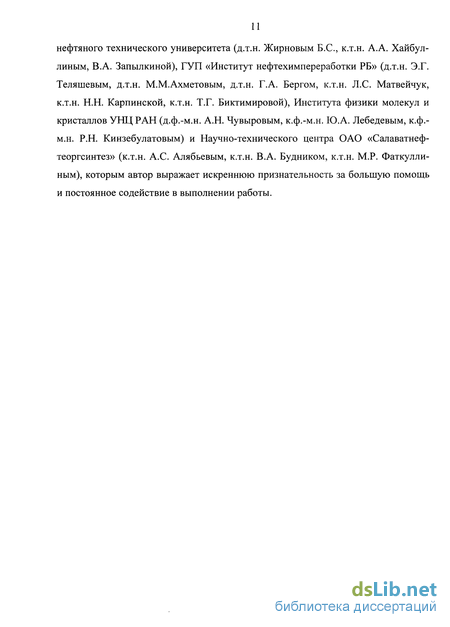 11

нефтяного технического университета (д.т.н. Жирновым Б.С., к.т.н. А.А. Хайбуллиным, В.А. Запылкиной), ГУП «Институт нефтехимпереработки РБ» (д.т.н. Э.Г. Теляшевым, д.т.н. М.М.Ахметовым, д.т.н. Г.А. Бергом, к.т.н. Л.С. Матвейчук, к.т.н. Н.Н. Карпинской, к.т.н. Т.Г. Биктимировой), Института физики молекул и кристаллов УНЦ РАН (д.ф.-м.н. А.Н. Чувыровым, к.ф.-м.н. Ю.А. Лебедевым, к.ф.-м.н. Р.Н. Кинзебулатовым) и Научно-технического центра ОАО «Салаватнефтеоргсинтез» (к.т.н. А.С. Алябьевым, к.т.н. В.А. Будником, к.т.н. М.Р. Фаткуллиным), которым автор выражает искреннюю признательность за большую помощь и постоянное содействие в выполнении работы.

dsLib.net
библиотека диссертаций